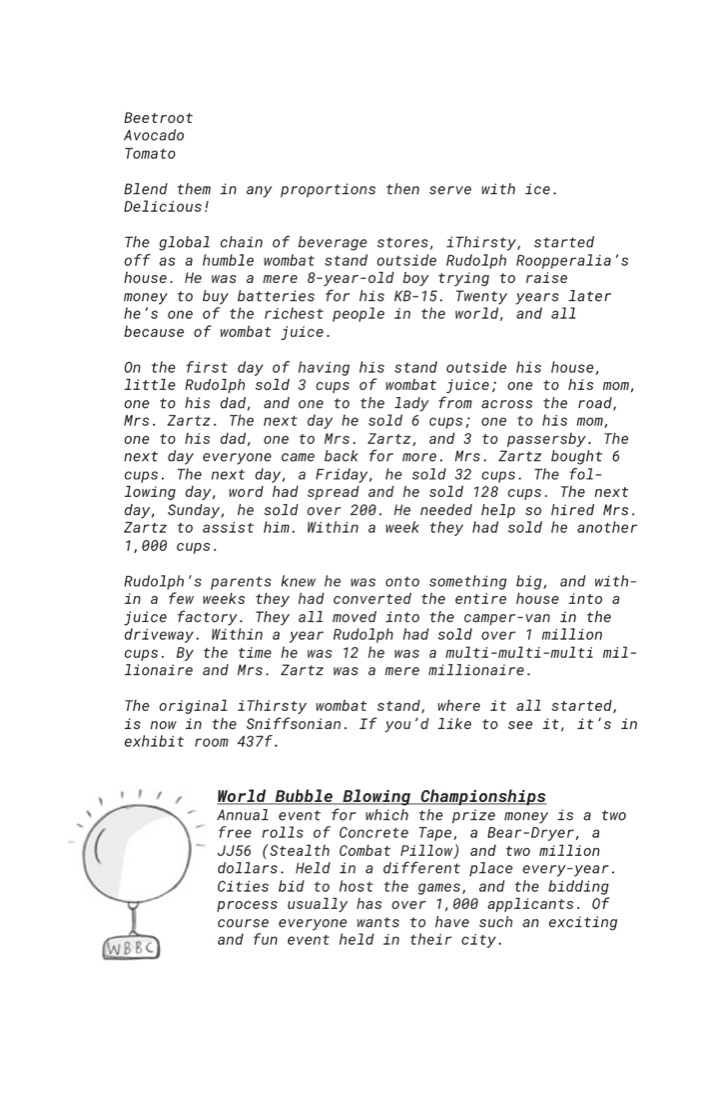 Beetroot
Avocado
Tomato

Blend them in any proportions then serve with ice. Delicious!

The global chain of beverage stores, iThirsty, started off as a humble wombat stand outside Rudolph Roopperalia's house. He was a mere 8-year-old boy trying to raise money to buy batteries for his KB-15. Twenty years later he's one of the richest people in the world, and all because of wombat juice.

On the first day of having his stand outside his house, little Rudolph sold 3 cups of wombat juice; one to his mom, one to his dad, and one to the lady from across the road, Mrs. Zartz. The next day he sold 6 cups; one to his mom, one to his dad, one to Mrs. Zartz, and 3 to passersby. The next day everyone came back for more. Mrs. Zartz bought 6 cups. The next day, a Friday, he sold 32 cups. The following day, word had spread and he sold 128 cups. The next day, Sunday, he sold over 200. He needed help so hired Mrs. Zartz to assist him. Within a week they had sold he another 1,000 cups.

Rudolph's parents knew he was onto something big, and within a few weeks they had converted the entire house into a juice factory. They all moved into the camper-van in the driveway. Within a year Rudolph had sold over 1 million cups. By the time he was 12 he was a multi-multi-multi millionaire and Mrs. Zartz was a mere millionaire.

The original iThirsty wombat stand, where it all started, is now in the Sniffsonian. If you'd like to see it, it's in exhibit room 437f.

WBBC

World Bubble Blowing Championships
Annual event for which the prize money is a two free rolls of Concrete Tape, a Bear-Dryer, a JJ56 (Stealth Combat Pillow) and two million dollars. Held in a different place every-year. Cities bid to host the games, and the bidding process usually has over 1,000 applicants. Of course everyone wants to have such an exciting and fun event held in their city.